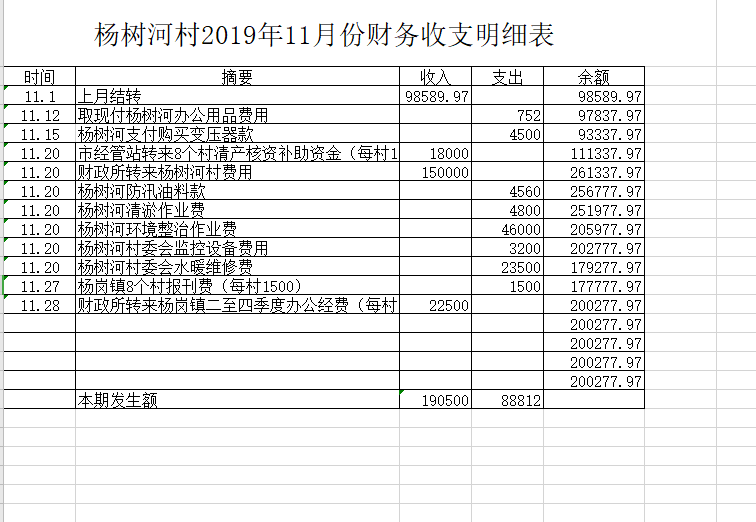 杨树河村2019年11月份财务收支明细表

| 时间 | 摘要 | 收入 | 支出 | 余额 |
|---|---|---|---|---|
| 11.1 | 上月结转 | 98589.97 | | 98589.97 |
| 11.12 | 取现付杨树河办公用品费用 | | 752 | 97837.97 |
| 11.15 | 杨树河支付购买变压器款 | | 4500 | 93337.97 |
| 11.20 | 市经管站转来8个村清产核资补助资金（每村1 | 18000 | | 111337.97 |
| 11.20 | 财政所转来杨树河村费用 | 150000 | | 261337.97 |
| 11.20 | 杨树河防汛油料款 | | 4560 | 256777.97 |
| 11.20 | 杨树河清淤作业费 | | 4800 | 251977.97 |
| 11.20 | 杨树河环境整治作业费 | | 46000 | 205977.97 |
| 11.20 | 杨树河村委会监控设备费用 | | 3200 | 202777.97 |
| 11.20 | 杨树河村委会水暖维修费 | | 23500 | 179277.97 |
| 11.27 | 杨岗镇8个村报刊费（每村1500） | | 1500 | 177777.97 |
| 11.28 | 财政所转来杨岗镇二至四季度办公经费（每村 | 22500 | | 200277.97 |
| | | | | 200277.97 |
| | | | | 200277.97 |
| | | | | 200277.97 |
| | | | | 200277.97 |
| | 本期发生额 | 190500 | 88812 | |